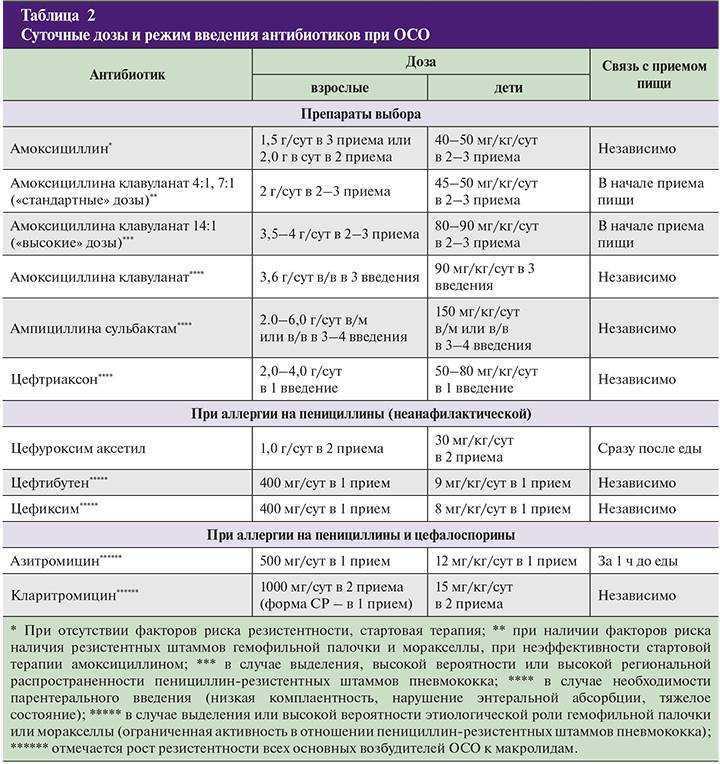 Таблица 2
Суточные дозы и режим введения антибиотиков при ОСО

| Антибиотик | Доза: взрослые | Доза: дети | Связь с приемом пищи |
|---|---|---|---|
| Препараты выбора | | | |
| Амоксициллин* | 1,5 г/сут в 3 приема или 2,0 г в сут в 2 приема | 40–50 мг/кг/сут в 2–3 приема | Независимо |
| Амоксициллина клавуланат 4:1, 7:1 («стандартные» дозы)** | 2 г/сут в 2–3 приема | 45–50 мг/кг/сут в 2–3 приема | В начале приема пищи |
| Амоксициллина клавуланат 14:1 («высокие» дозы)*** | 3,5–4 г/сут в 2–3 приема | 80–90 мг/кг/сут в 2–3 приема | В начале приема пищи |
| Амоксициллина клавуланат**** | 3,6 г/сут в/в в 3 введения | 90 мг/кг/сут в 3 введения | Независимо |
| Ампициллина сульбактам**** | 2.0–6,0 г/сут в/м или в/в в 3–4 введения | 150 мг/кг/сут в/м или в/в в 3–4 введения | Независимо |
| Цефтриаксон**** | 2,0–4,0 г/сут в 1 введение | 50–80 мг/кг/сут в 1 введение | Независимо |
| При аллергии на пенициллины (неанафилактической) | | | |
| Цефуроксим аксетил | 1,0 г/сут в 2 приема | 30 мг/кг/сут в 2 приема | Сразу после еды |
| Цефтибутен***** | 400 мг/сут в 1 прием | 9 мг/кг/сут в 1 прием | Независимо |
| Цефиксим***** | 400 мг/сут в 1 прием | 8 мг/кг/сут в 1 прием | Независимо |
| При аллергии на пенициллины и цефалоспорины | | | |
| Азитромицин****** | 500 мг/сут в 1 прием | 12 мг/кг/сут в 1 прием | За 1 ч до еды |
| Кларитромицин****** | 1000 мг/сут в 2 приема (форма СР – в 1 прием) | 15 мг/кг/сут в 2 приема | Независимо |

* При отсутствии факторов риска резистентности, стартовая терапия; ** при наличии факторов риска наличия резистентных штаммов гемофильной палочки и моракселлы, при неэффективности стартовой терапии амоксициллином; *** в случае выделения, высокой вероятности или высокой региональной распространенности пенициллин-резистентных штаммов пневмококка; **** в случае необходимости парентерального введения (низкая комплаентность, нарушение энтеральной абсорбции, тяжелое состояние); ***** в случае выделения или высокой вероятности этиологической роли гемофильной палочки или моракселлы (ограниченная активность в отношении пенициллин-резистентных штаммов пневмококка); ****** отмечается рост резистентности всех основных возбудителей ОСО к макролидам.